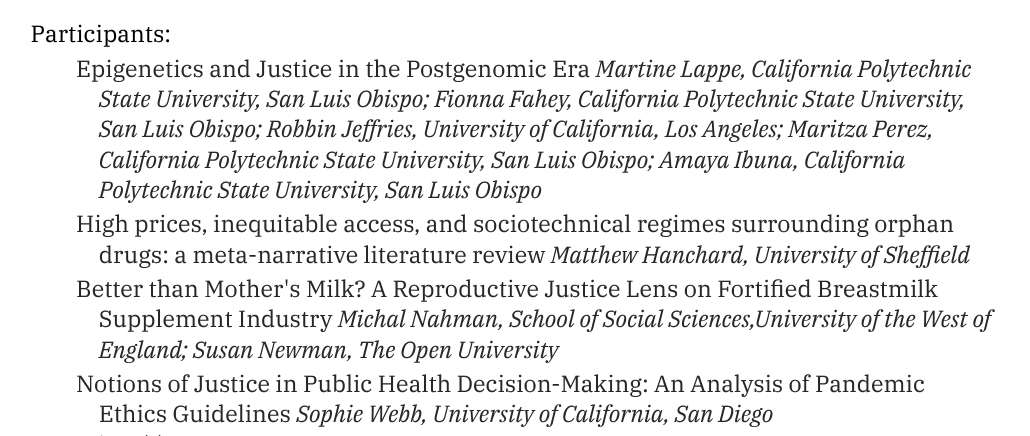 Participants:

Epigenetics and Justice in the Postgenomic Era Martine Lappe, California Polytechnic State University, San Luis Obispo; Fionna Fahey, California Polytechnic State University, San Luis Obispo; Robbin Jeffries, University of California, Los Angeles; Maritza Perez, California Polytechnic State University, San Luis Obispo; Amaya Ibuna, California Polytechnic State University, San Luis Obispo

High prices, inequitable access, and sociotechnical regimes surrounding orphan drugs: a meta-narrative literature review Matthew Hanchard, University of Sheffield

Better than Mother's Milk? A Reproductive Justice Lens on Fortified Breastmilk Supplement Industry Michal Nahman, School of Social Sciences,University of the West of England; Susan Newman, The Open University

Notions of Justice in Public Health Decision-Making: An Analysis of Pandemic Ethics Guidelines Sophie Webb, University of California, San Diego